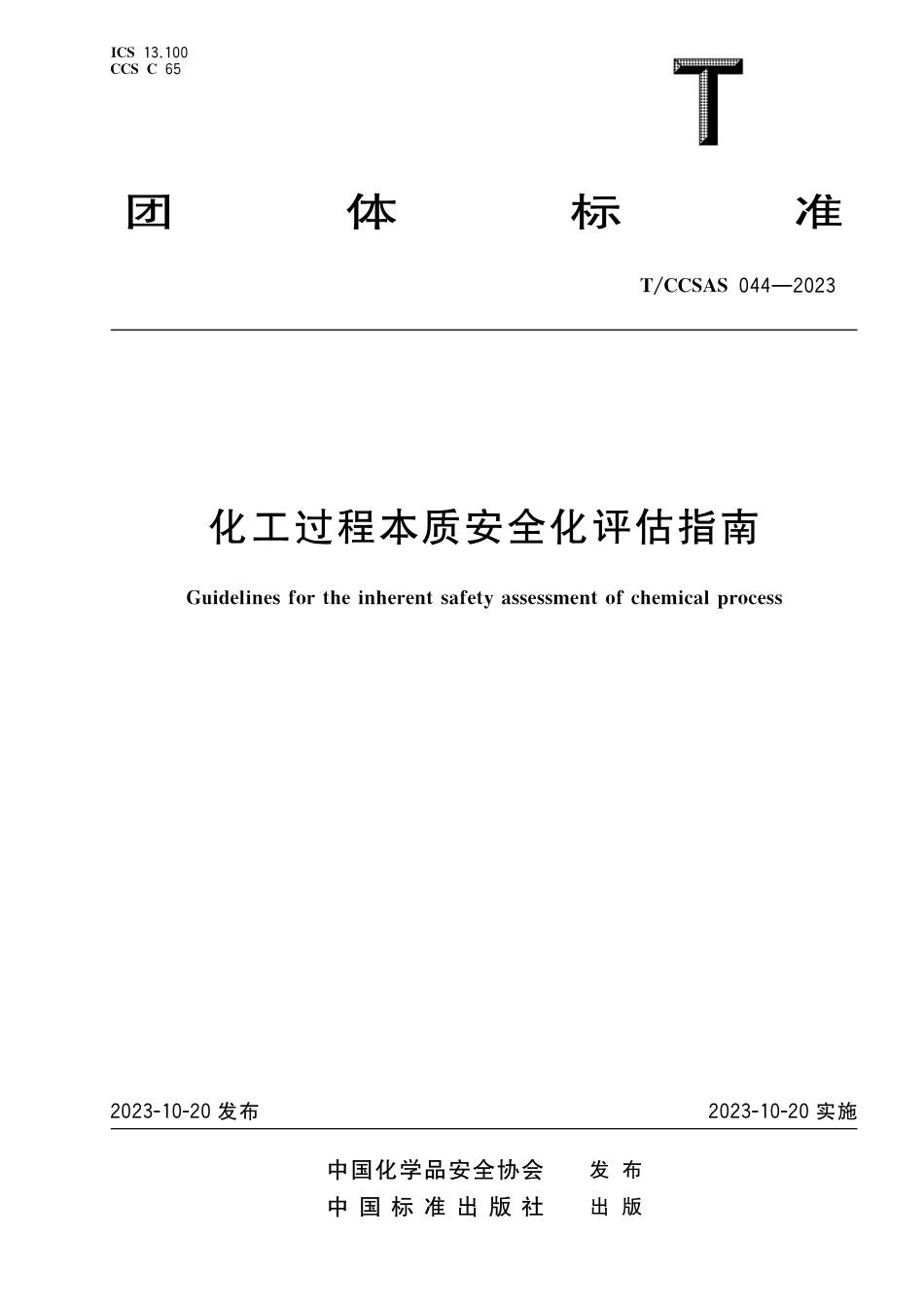 ICS 13.100
CCS C 65

T

团 体 标 准

T/CCSAS 044—2023

化工过程本质安全化评估指南

Guidelines for the inherent safety assessment of chemical process

2023-10-20 发布

2023-10-20 实施

中国化学品安全协会 发 布
中 国 标 准 出 版 社 出 版